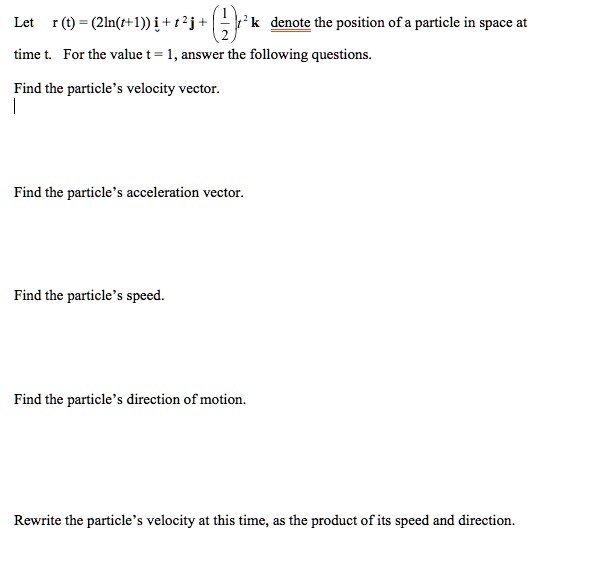 Let $r(t) = (2\ln(t+1))\,\mathbf{i} + t^2\mathbf{j} + \left(\frac{1}{2}\right)t^2\mathbf{k}$ denote the position of a particle in space at time t. For the value t = 1, answer the following questions.

Find the particle's velocity vector.

Find the particle's acceleration vector.

Find the particle's speed.

Find the particle's direction of motion.

Rewrite the particle's velocity at this time, as the product of its speed and direction.